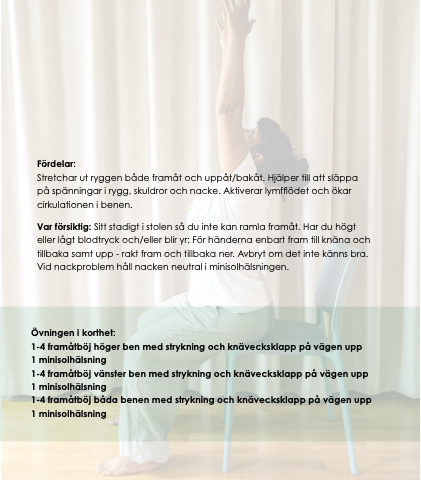 Fördelar:
Stretchar ut ryggen både framåt och uppåt/bakåt. Hjälper till att släppa på spänningar i rygg, skuldror och nacke. Aktiverar lymfflödet och ökar cirkulationen i benen.

Var försiktig: Sitt stadigt i stolen så du inte kan ramla framåt. Har du högt eller lågt blodtryck och/eller blir yr: För händerna enbart fram till knäna och tillbaka samt upp - rakt fram och tillbaka ner. Avbryt om det inte känns bra. Vid nackproblem håll nacken neutral i minisolhälsningen.

Övningen i korthet:
1-4 framåtböj höger ben med strykning och knävecksklapp på vägen upp
1 minisolhälsning
1-4 framåtböj vänster ben med strykning och knävecksklapp på vägen upp
1 minisolhälsning
1-4 framåtböj båda benen med strykning och knävecksklapp på vägen upp
1 minisolhälsning